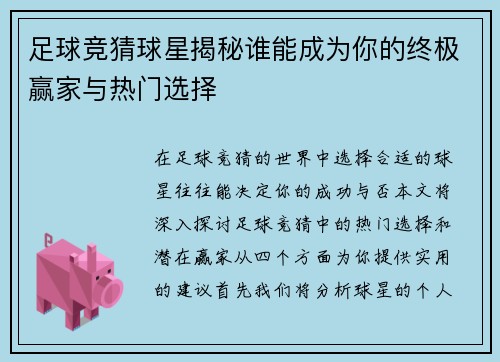 足球竞猜球星揭秘谁能成为你的终极赢家与热门选择

在足球竞猜的世界中选择合适的球星往往能决定你的成功与否本文将深入探讨足球竞猜中的热门选择和潜在赢家从四个方面为你提供实用的建议首先我们将分析球星的个人